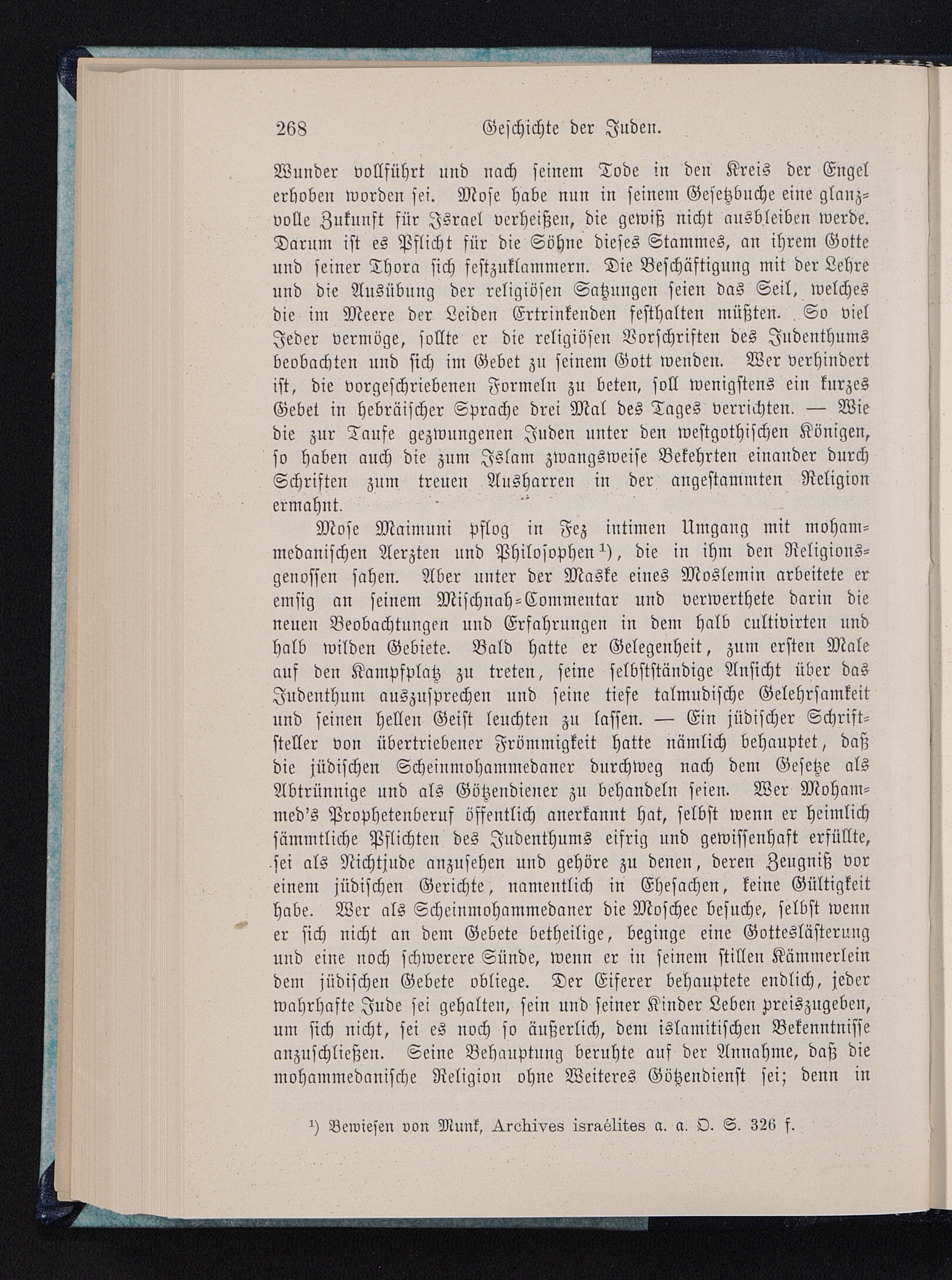 268 Geschichte der Juden.

Wunder vollführt und nach seinem Tode in den Kreis der Engel erhoben worden sei. Mose habe nun in seinem Gesetzbuche eine glanzvolle Zukunft für Israel verheißen, die gewiß nicht ausbleiben werde. Darum ist es Pflicht für die Söhne dieses Stammes, an ihrem Gotte und seiner Thora sich festzuklammern. Die Beschäftigung mit der Lehre und die Ausübung der religiösen Satzungen seien das Seil, welches die im Meere der Leiden Ertrinkenden festhalten müßten. So viel Jeder vermöge, sollte er die religiösen Vorschriften des Judenthums beobachten und sich im Gebet zu seinem Gott wenden. Wer verhindert ist, die vorgeschriebenen Formeln zu beten, soll wenigstens ein kurzes Gebet in hebräischer Sprache drei Mal des Tages verrichten. — Wie die zur Taufe gezwungenen Juden unter den westgothischen Königen, so haben auch die zum Islam zwangsweise Bekehrten einander durch Schriften zum treuen Ausharren in der angestammten Religion ermahnt.

Mose Maimuni pflog in Fez intimen Umgang mit mohammedanischen Aerzten und Philosophen¹), die in ihm den Religionsgenossen sahen. Aber unter der Maske eines Moslemin arbeitete er emsig an seinem Mischnah-Commentar und verwerthete darin die neuen Beobachtungen und Erfahrungen in dem halb cultivirten und halb wilden Gebiete. Bald hatte er Gelegenheit, zum ersten Male auf den Kampfplatz zu treten, seine selbstständige Ansicht über das Judenthum auszusprechen und seine tiefe talmudische Gelehrsamkeit und seinen hellen Geist leuchten zu lassen. — Ein jüdischer Schriftsteller von übertriebener Frömmigkeit hatte nämlich behauptet, daß die jüdischen Scheinmohammedaner durchweg nach dem Gesetze als Abtrünnige und als Götzendiener zu behandeln seien. Wer Mohammed's Prophetenberuf öffentlich anerkannt hat, selbst wenn er heimlich sämmtliche Pflichten des Judenthums eifrig und gewissenhaft erfüllte, sei als Nichtjude anzusehen und gehöre zu denen, deren Zeugniß vor einem jüdischen Gerichte, namentlich in Ehesachen, keine Gültigkeit habe. Wer als Scheinmohammedaner die Moschee besuche, selbst wenn er sich nicht an dem Gebete betheilige, beginge eine Gotteslästerung und eine noch schwerere Sünde, wenn er in seinem stillen Kämmerlein dem jüdischen Gebete obliege. Der Eiferer behauptete endlich, jeder wahrhafte Jude sei gehalten, sein und seiner Kinder Leben preiszugeben, um sich nicht, sei es noch so äußerlich, dem islamitischen Bekenntnisse anzuschließen. Seine Behauptung beruhte auf der Annahme, daß die mohammedanische Religion ohne Weiteres Götzendienst sei; denn in

¹) Bewiesen von Munk, Archives israélites a. a. O. S. 326 f.